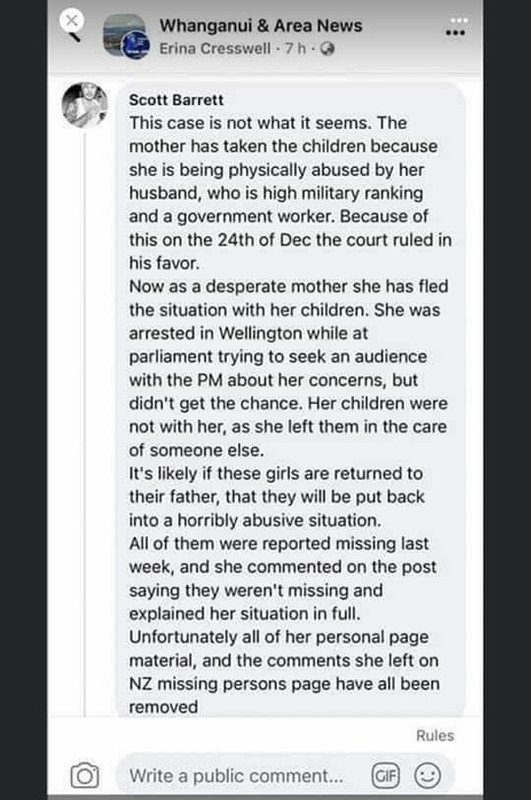 Whanganui & Area News
Erina Cresswell · 7 h ·

Scott Barrett
This case is not what it seems. The mother has taken the children because she is being physically abused by her husband, who is high military ranking and a government worker. Because of this on the 24th of Dec the court ruled in his favor.
Now as a desperate mother she has fled the situation with her children. She was arrested in Wellington while at parliament trying to seek an audience with the PM about her concerns, but didn't get the chance. Her children were not with her, as she left them in the care of someone else.
It's likely if these girls are returned to their father, that they will be put back into a horribly abusive situation.
All of them were reported missing last week, and she commented on the post saying they weren't missing and explained her situation in full.
Unfortunately all of her personal page material, and the comments she left on NZ missing persons page have all been removed

Rules

Write a public comment...
GIF